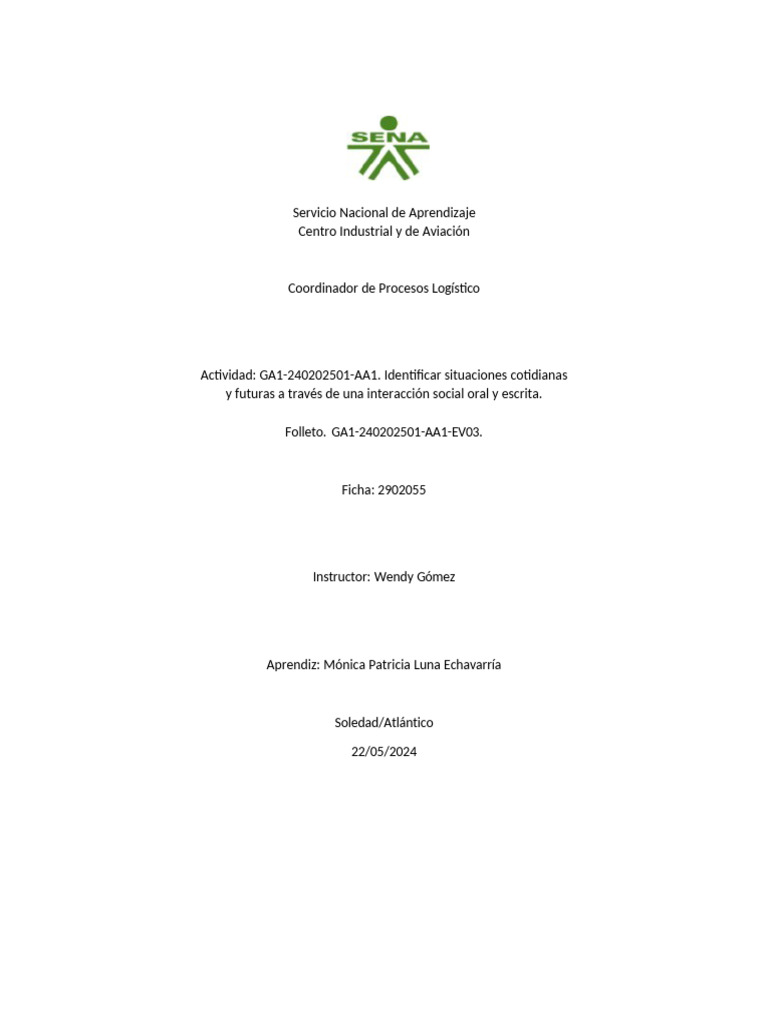 SENA

Servicio Nacional de Aprendizaje
Centro Industrial y de Aviación

Coordinador de Procesos Logístico

Actividad: GA1-240202501-AA1. Identificar situaciones cotidianas y futuras a través de una interacción social oral y escrita.

Folleto. GA1-240202501-AA1-EV03.

Ficha: 2902055

Instructor: Wendy Gómez

Aprendiz: Mónica Patricia Luna Echavarría

Soledad/Atlántico

22/05/2024